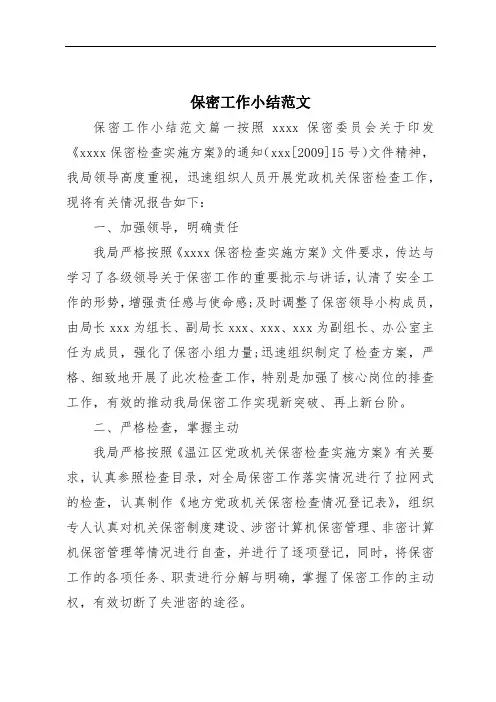 保密工作小结范文

保密工作小结范文篇一按照 xxxx 保密委员会关于印发《xxxx 保密检查实施方案》的通知(xxx[2009]15 号)文件精神，我局领导高度重视，迅速组织人员开展党政机关保密检查工作，现将有关情况报告如下：

一、加强领导，明确责任

我局严格按照《xxxx 保密检查实施方案》文件要求，传达与学习了各级领导关于保密工作的重要批示与讲话，认清了安全工作的形势，增强责任感与使命感；及时调整了保密领导小构成员，由局长 xxx 为组长、副局长 xxx、xxx、xxx 为副组长、办公室主任为成员，强化了保密小组力量；迅速组织制定了检查方案，严格、细致地开展了此次检查工作，特别是加强了核心岗位的排查工作，有效的推动我局保密工作实现新突破、再上新台阶。

二、严格检查，掌握主动

我局严格按照《温江区党政机关保密检查实施方案》有关要求，认真参照检查目录，对全局保密工作落实情况进行了拉网式的检查，认真制作《地方党政机关保密检查情况登记表》，组织专人认真对机关保密制度建设、涉密计算机保密管理、非密计算机保密管理等情况进行自查，并进行了逐项登记，同时，将保密工作的各项任务、职责进行分解与明确，掌握了保密工作的主动权，有效切断了失泄密的途径。